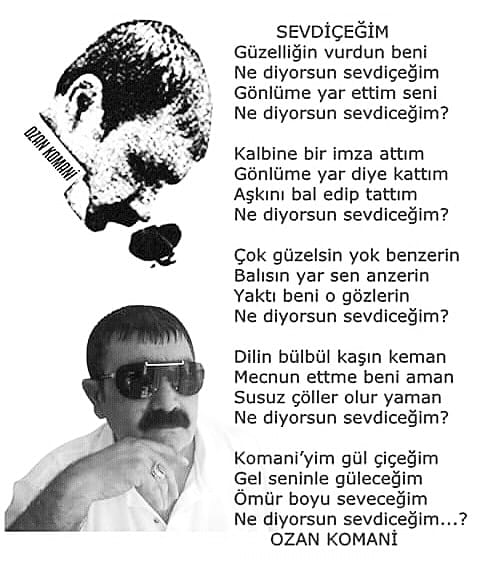 OZAN KOMANİ

SEVDİÇEĞİM
Güzelliğin vurdun beni
Ne diyorsun sevdiçeğim
Gönlüme yar ettim seni
Ne diyorsun sevdiceğim?

Kalbine bir imza attım
Gönlüme yar diye kattım
Aşkını bal edip tattım
Ne diyorsun sevdiceğim?

Çok güzelsin yok benzerin
Balısın yar sen anzerin
Yaktı beni o gözlerin
Ne diyorsun sevdiceğim?

Dilin bülbül kaşın keman
Mecnun ettme beni aman
Susuz çöller olur yaman
Ne diyorsun sevdiceğim?

Komani'yim gül çiçeğim
Gel seninle güleceğim
Ömür boyu seveceğim
Ne diyorsun sevdiceğim...?
OZAN KOMANİ